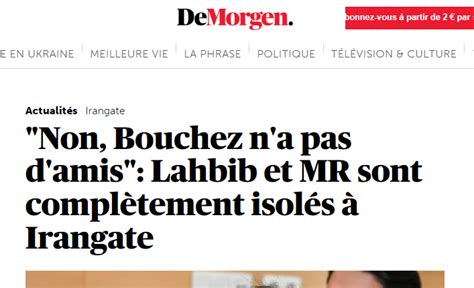 DeMorgen.

bonnez-vous à partir de 2 € par

E EN UKRAINE | MEILLEURE VIE | LA PHRASE | POLITIQUE | TÉLÉVISION & CULTURE

Actualités Irangate

"Non, Bouchez n'a pas d'amis": Lahbib et MR sont complètement isolés à Irangate